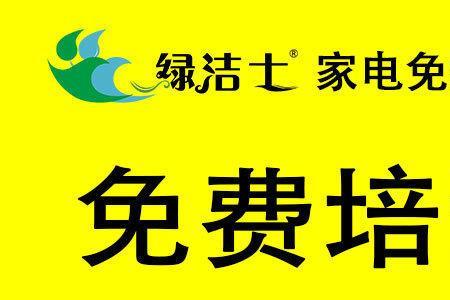 绿洁士® 家电免

免费培